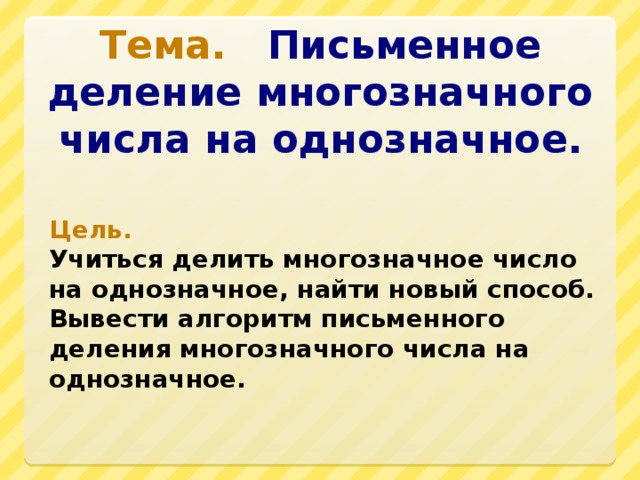 Тема. Письменное деление многозначного числа на однозначное.

Цель.
Учиться делить многозначное число на однозначное, найти новый способ. Вывести алгоритм письменного деления многозначного числа на однозначное.